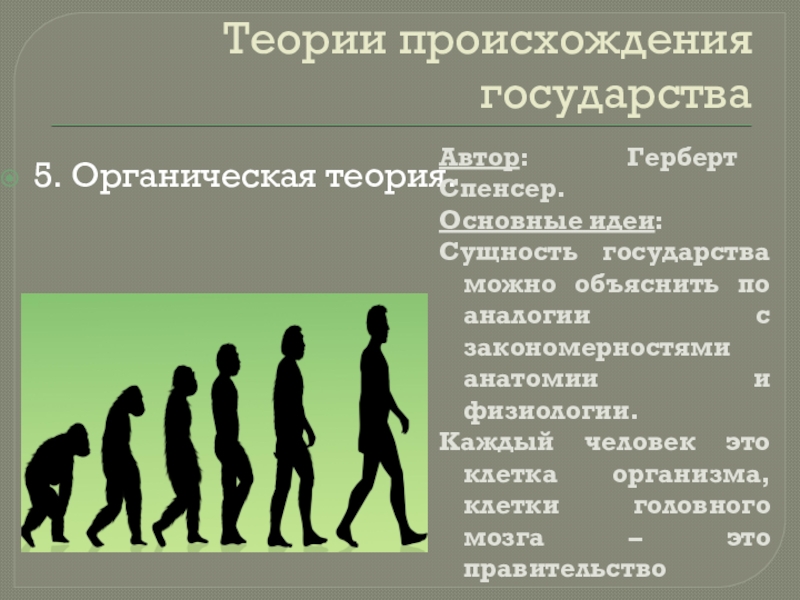 Теории происхождения государства

5. Органическая теория.

Автор: Герберт Спенсер.
Основные идеи:
Сущность государства можно объяснить по аналогии с закономерностями анатомии и физиологии.
Каждый человек это клетка организма, клетки головного мозга – это правительство